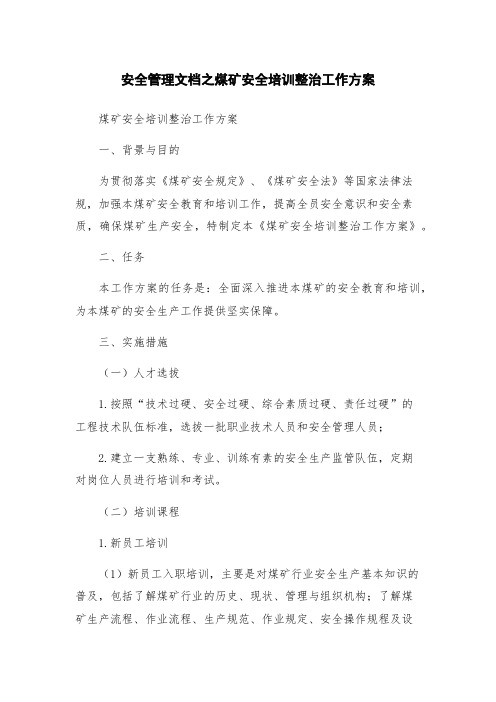 安全管理文档之煤矿安全培训整治工作方案

煤矿安全培训整治工作方案

一、背景与目的

为贯彻落实《煤矿安全规定》、《煤矿安全法》等国家法律法规，加强本煤矿安全教育和培训工作，提高全员安全意识和安全素质，确保煤矿生产安全，特制定本《煤矿安全培训整治工作方案》。

二、任务

本工作方案的任务是：全面深入推进本煤矿的安全教育和培训，为本煤矿的安全生产工作提供坚实保障。

三、实施措施

（一）人才选拔

1.按照“技术过硬、安全过硬、综合素质过硬、责任过硬”的工程技术队伍标准，选拔一批职业技术人员和安全管理人员；

2.建立一支熟练、专业、训练有素的安全生产监管队伍，定期对岗位人员进行培训和考试。

（二）培训课程

1.新员工培训

（1）新员工入职培训，主要是对煤矿行业安全生产基本知识的普及，包括了解煤矿行业的历史、现状、管理与组织机构；了解煤矿生产流程、作业流程、生产规范、作业规定、安全操作规程及设